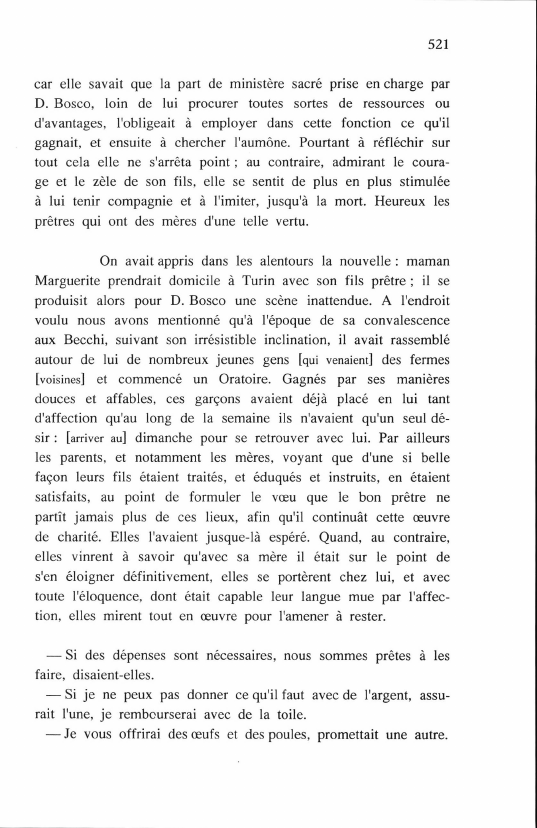 521

car elle savait que la part de ministère sacré prise en charge par D. Bosco, loin de lui procurer toutes sortes de ressources ou d'avantages, l'obligeait à employer dans cette fonction ce qu'il gagnait, et ensuite à chercher l'aumône. Pourtant à réfléchir sur tout cela elle ne s'arrêta point ; au contraire, admirant le courage et le zèle de son fils, elle se sentit de plus en plus stimulée à lui tenir compagnie et à l'imiter, jusqu'à la mort. Heureux les prêtres qui ont des mères d'une telle vertu.

On avait appris dans les alentours la nouvelle : maman Marguerite prendrait domicile à Turin avec son fils prêtre ; il se produisit alors pour D. Bosco une scène inattendue. A l'endroit voulu nous avons mentionné qu'à l'époque de sa convalescence aux Becchi, suivant son irrésistible inclination, il avait rassemblé autour de lui de nombreux jeunes gens [qui venaient] des fermes [voisines] et commencé un Oratoire. Gagnés par ses manières douces et affables, ces garçons avaient déjà placé en lui tant d'affection qu'au long de la semaine ils n'avaient qu'un seul désir : [arriver au] dimanche pour se retrouver avec lui. Par ailleurs les parents, et notamment les mères, voyant que d'une si belle façon leurs fils étaient traités, et éduqués et instruits, en étaient satisfaits, au point de formuler le vœu que le bon prêtre ne partît jamais plus de ces lieux, afin qu'il continuât cette œuvre de charité. Elles l'avaient jusque-là espéré. Quand, au contraire, elles vinrent à savoir qu'avec sa mère il était sur le point de s'en éloigner définitivement, elles se portèrent chez lui, et avec toute l'éloquence, dont était capable leur langue mue par l'affection, elles mirent tout en œuvre pour l'amener à rester.

— Si des dépenses sont nécessaires, nous sommes prêtes à les faire, disaient-elles.
— Si je ne peux pas donner ce qu'il faut avec de l'argent, assurait l'une, je rembourserai avec de la toile.
— Je vous offrirai des œufs et des poules, promettait une autre.